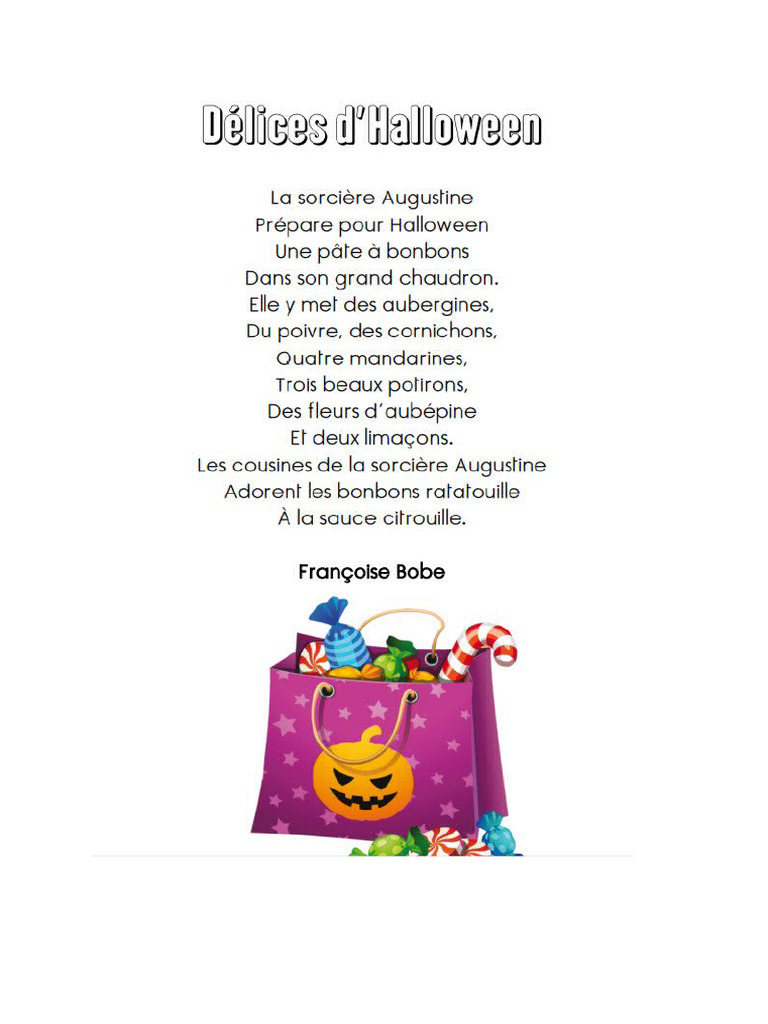 Délices d'Halloween

La sorcière Augustine
Prépare pour Halloween
Une pâte à bonbons
Dans son grand chaudron.
Elle y met des aubergines,
Du poivre, des cornichons,
Quatre mandarines,
Trois beaux potirons,
Des fleurs d'aubépine
Et deux limaçons.
Les cousines de la sorcière Augustine
Adorent les bonbons ratatouille
À la sauce citrouille.

Françoise Bobe